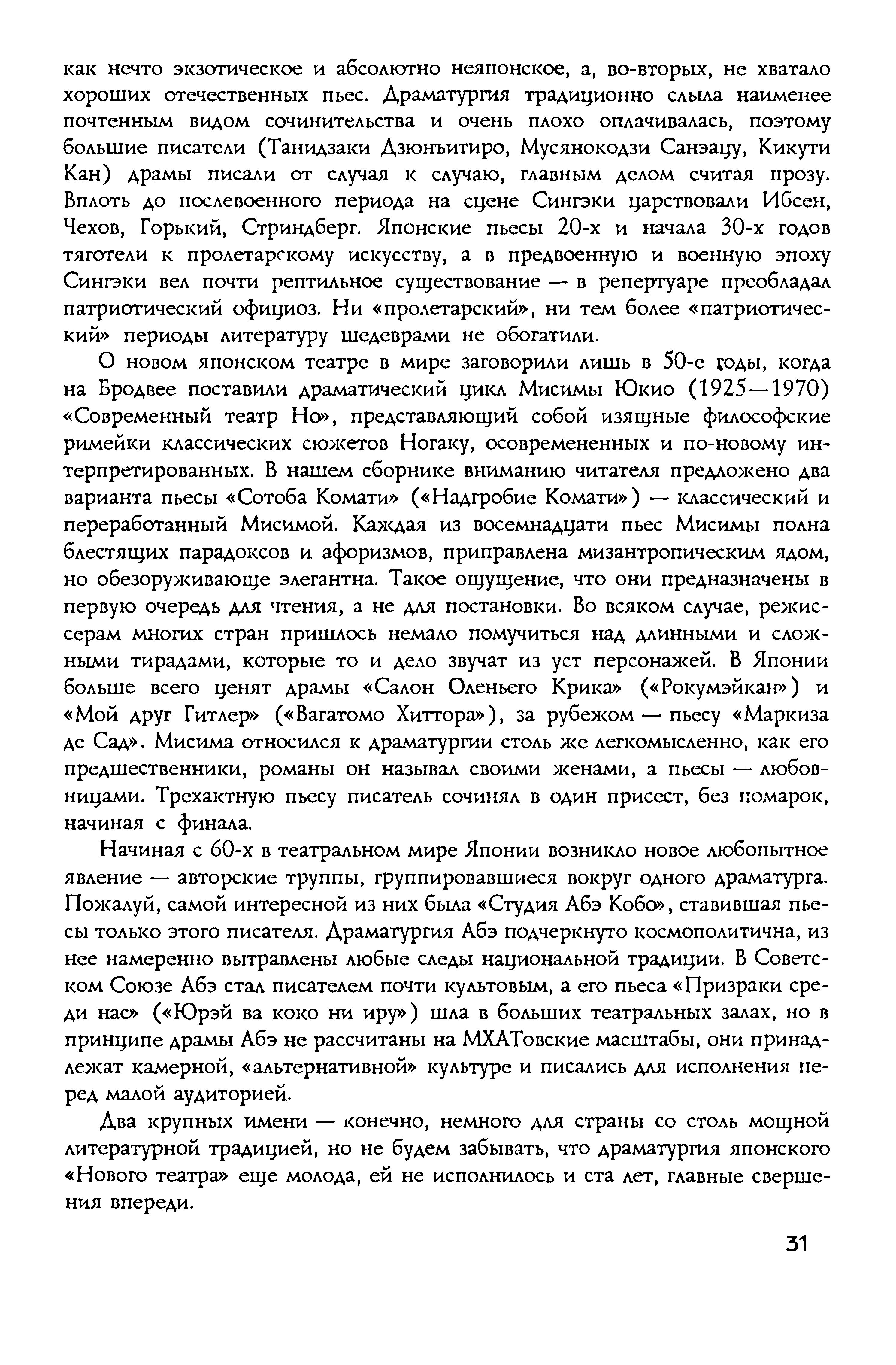 как нечто экзотическое и абсолютно неяпонское, а, во-вторых, не хватало хороших отечественных пьес. Драматургия традиционно слыла наименее почтенным видом сочинительства и очень плохо оплачивалась, поэтому большие писатели (Танидзаки Дзюнъитиро, Мусянокодзи Санэацу, Кикути Кан) драмы писали от случая к случаю, главным делом считая прозу. Вплоть до послевоенного периода на сцене Сингэки царствовали Ибсен, Чехов, Горький, Стриндберг. Японские пьесы 20-х и начала 30-х годов тяготели к пролетарскому искусству, а в предвоенную и военную эпоху Сингэки вел почти рептильное существование — в репертуаре преобладал патриотический официоз. Ни «пролетарский», ни тем более «патриотический» периоды литературу шедеврами не обогатили.

О новом японском театре в мире заговорили лишь в 50-е годы, когда на Бродвее поставили драматический цикл Мисимы Юкио (1925—1970) «Современный театр Но», представляющий собой изящные философские римейки классических сюжетов Ногаку, осовремененных и по-новому интерпретированных. В нашем сборнике вниманию читателя предложено два варианта пьесы «Сотоба Комати» («Надгробие Комати») — классический и переработанный Мисимой. Каждая из восемнадцати пьес Мисимы полна блестящих парадоксов и афоризмов, приправлена мизантропическим ядом, но обезоруживающе элегантна. Такое ощущение, что они предназначены в первую очередь для чтения, а не для постановки. Во всяком случае, режиссерам многих стран пришлось немало помучиться над длинными и сложными тирадами, которые то и дело звучат из уст персонажей. В Японии больше всего ценят драмы «Салон Оленьего Крика» («Рокумэйкан») и «Мой друг Гитлер» («Вагатомо Хиттора»), за рубежом — пьесу «Маркиза де Сад». Мисима относился к драматургии столь же легкомысленно, как его предшественники, романы он называл своими женами, а пьесы — любовницами. Трехактную пьесу писатель сочинял в один присест, без помарок, начиная с финала.

Начиная с 60-х в театральном мире Японии возникло новое любопытное явление — авторские труппы, группировавшиеся вокруг одного драматурга. Пожалуй, самой интересной из них была «Студия Абэ Кобо», ставившая пьесы только этого писателя. Драматургия Абэ подчеркнуто космополитична, из нее намеренно вытравлены любые следы национальной традиции. В Советском Союзе Абэ стал писателем почти культовым, а его пьеса «Призраки среди нас» («Юрэй ва коко ни иру») шла в больших театральных залах, но в принципе драмы Абэ не рассчитаны на МХАТовские масштабы, они принадлежат камерной, «альтернативной» культуре и писались для исполнения перед малой аудиторией.

Два крупных имени — конечно, немного для страны со столь мощной литературной традицией, но не будем забывать, что драматургия японского «Нового театра» еще молода, ей не исполнилось и ста лет, главные свершения впереди.

31